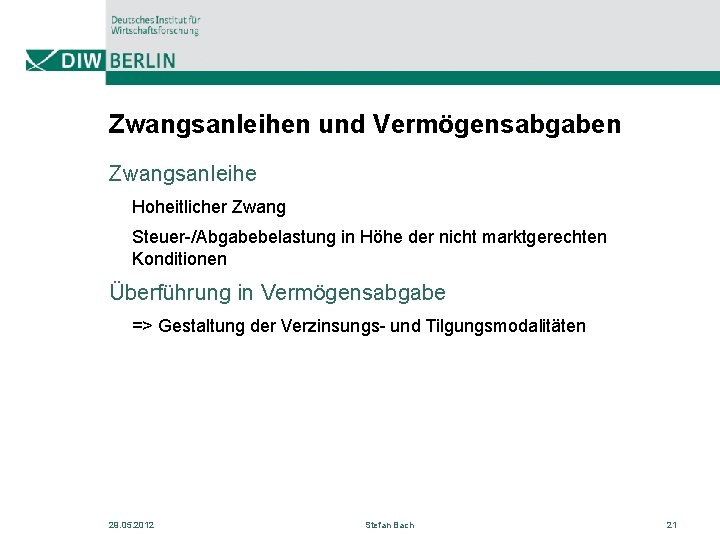 Deutsches Institut für Wirtschaftsforschung

DIW BERLIN

Zwangsanleihen und Vermögensabgaben

Zwangsanleihe

Hoheitlicher Zwang

Steuer-/Abgabebelastung in Höhe der nicht marktgerechten Konditionen

Überführung in Vermögensabgabe

=> Gestaltung der Verzinsungs- und Tilgungsmodalitäten

29.05.2012

Stefan Bach

21